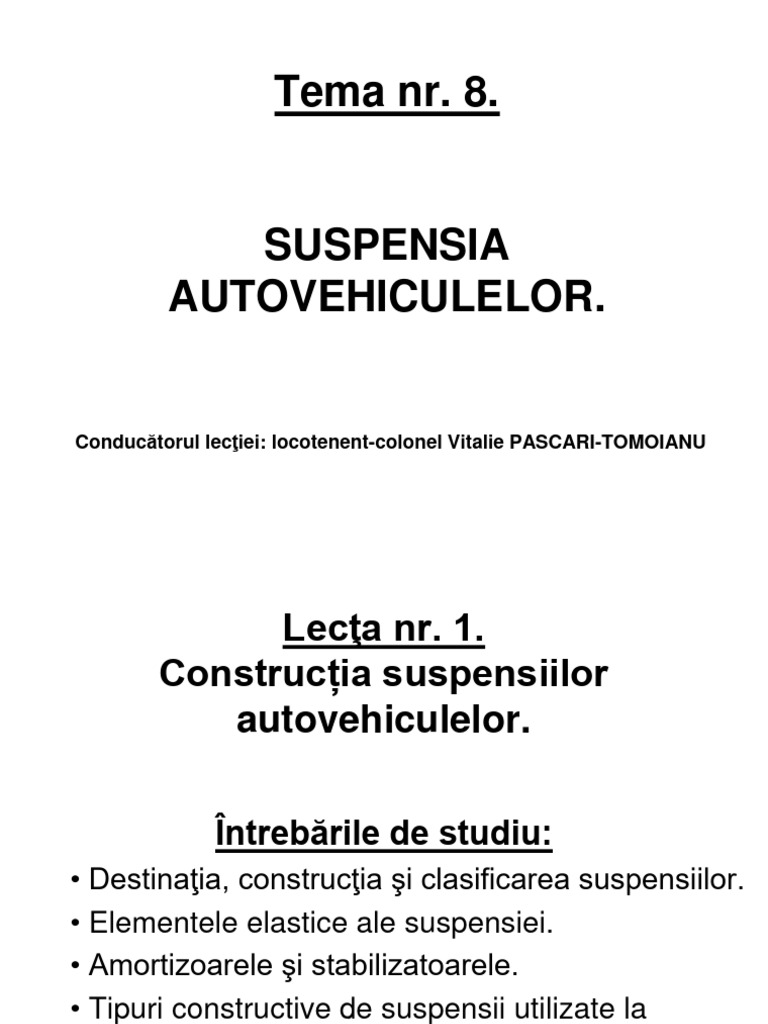 Tema nr. 8.

SUSPENSIA AUTOVEHICULELOR.

Conducătorul lecţiei: locotenent-colonel Vitalie PASCARI-TOMOIANU

Lecţa nr. 1.
Construcția suspensiilor autovehiculelor.

Întrebările de studiu:
• Destinaţia, construcţia şi clasificarea suspensiilor.
• Elementele elastice ale suspensiei.
• Amortizoarele şi stabilizatoarele.
• Tipuri constructive de suspensii utilizate la